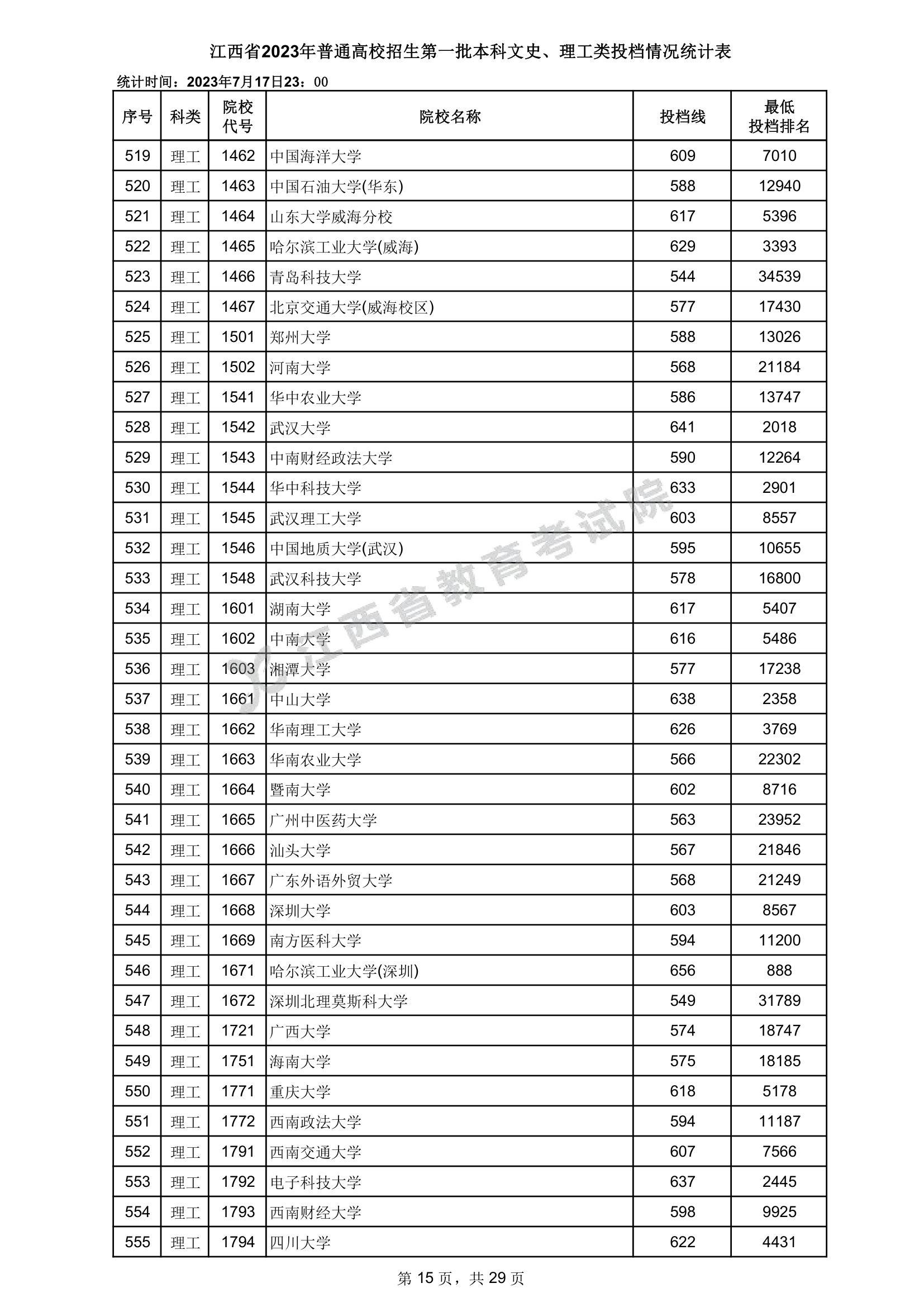 江西省2023年普通高校招生第一批本科文史、理工类投档情况统计表

统计时间：2023年7月17日23：00

| 序号 | 科类 | 院校代号 | 院校名称 | 投档线 | 最低投档排名 |
|---|---|---|---|---|---|
| 519 | 理工 | 1462 | 中国海洋大学 | 609 | 7010 |
| 520 | 理工 | 1463 | 中国石油大学(华东) | 588 | 12940 |
| 521 | 理工 | 1464 | 山东大学威海分校 | 617 | 5396 |
| 522 | 理工 | 1465 | 哈尔滨工业大学(威海) | 629 | 3393 |
| 523 | 理工 | 1466 | 青岛科技大学 | 544 | 34539 |
| 524 | 理工 | 1467 | 北京交通大学(威海校区) | 577 | 17430 |
| 525 | 理工 | 1501 | 郑州大学 | 588 | 13026 |
| 526 | 理工 | 1502 | 河南大学 | 568 | 21184 |
| 527 | 理工 | 1541 | 华中农业大学 | 586 | 13747 |
| 528 | 理工 | 1542 | 武汉大学 | 641 | 2018 |
| 529 | 理工 | 1543 | 中南财经政法大学 | 590 | 12264 |
| 530 | 理工 | 1544 | 华中科技大学 | 633 | 2901 |
| 531 | 理工 | 1545 | 武汉理工大学 | 603 | 8557 |
| 532 | 理工 | 1546 | 中国地质大学(武汉) | 595 | 10655 |
| 533 | 理工 | 1548 | 武汉科技大学 | 578 | 16800 |
| 534 | 理工 | 1601 | 湖南大学 | 617 | 5407 |
| 535 | 理工 | 1602 | 中南大学 | 616 | 5486 |
| 536 | 理工 | 1603 | 湘潭大学 | 577 | 17238 |
| 537 | 理工 | 1661 | 中山大学 | 638 | 2358 |
| 538 | 理工 | 1662 | 华南理工大学 | 626 | 3769 |
| 539 | 理工 | 1663 | 华南农业大学 | 566 | 22302 |
| 540 | 理工 | 1664 | 暨南大学 | 602 | 8716 |
| 541 | 理工 | 1665 | 广州中医药大学 | 563 | 23952 |
| 542 | 理工 | 1666 | 汕头大学 | 567 | 21846 |
| 543 | 理工 | 1667 | 广东外语外贸大学 | 568 | 21249 |
| 544 | 理工 | 1668 | 深圳大学 | 603 | 8567 |
| 545 | 理工 | 1669 | 南方医科大学 | 594 | 11200 |
| 546 | 理工 | 1671 | 哈尔滨工业大学(深圳) | 656 | 888 |
| 547 | 理工 | 1672 | 深圳北理莫斯科大学 | 549 | 31789 |
| 548 | 理工 | 1721 | 广西大学 | 574 | 18747 |
| 549 | 理工 | 1751 | 海南大学 | 575 | 18185 |
| 550 | 理工 | 1771 | 重庆大学 | 618 | 5178 |
| 551 | 理工 | 1772 | 西南政法大学 | 594 | 11187 |
| 552 | 理工 | 1791 | 西南交通大学 | 607 | 7566 |
| 553 | 理工 | 1792 | 电子科技大学 | 637 | 2445 |
| 554 | 理工 | 1793 | 西南财经大学 | 598 | 9925 |
| 555 | 理工 | 1794 | 四川大学 | 622 | 4431 |

第15页，共29页

江西省教育考试院